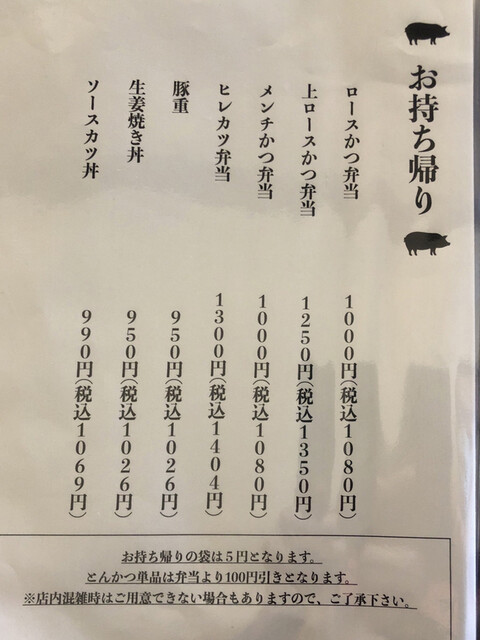 お持ち帰り

ロースかつ弁当 1000円(税込1080円)

上ロースかつ弁当 1250円(税込1350円)

メンチかつ弁当 1000円(税込1080円)

ヒレカツ弁当 1300円(税込1404円)

豚重 950円(税込1026円)

生姜焼き丼 950円(税込1026円)

ソースカツ丼 990円(税込1069円)

お持ち帰りの袋は5円となります。
とんかつ単品は弁当より100円引きとなります。
※店内混雑時はご用意できない場合もありますので、ご了承下さい。